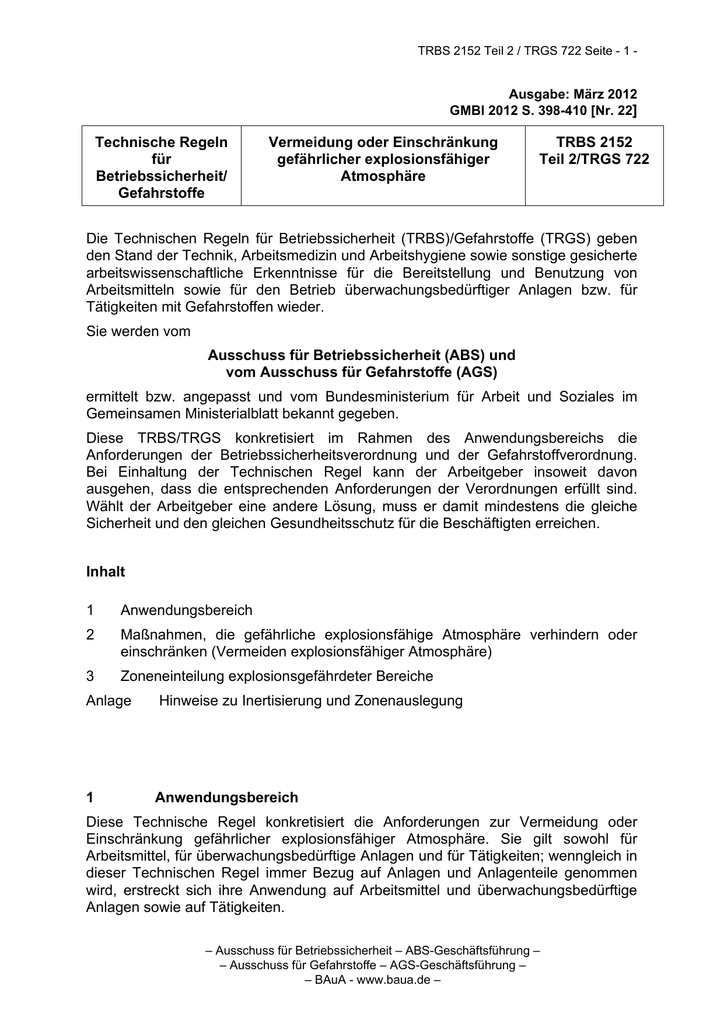 TRBS 2152 Teil 2 / TRGS 722 Seite - 1 -

Ausgabe: März 2012
GMBl 2012 S. 398-410 [Nr. 22]

| Technische Regeln für Betriebssicherheit/ Gefahrstoffe | Vermeidung oder Einschränkung gefährlicher explosionsfähiger Atmosphäre | TRBS 2152 Teil 2/TRGS 722 |
|---|---|---|

Die Technischen Regeln für Betriebssicherheit (TRBS)/Gefahrstoffe (TRGS) geben den Stand der Technik, Arbeitsmedizin und Arbeitshygiene sowie sonstige gesicherte arbeitswissenschaftliche Erkenntnisse für die Bereitstellung und Benutzung von Arbeitsmitteln sowie für den Betrieb überwachungsbedürftiger Anlagen bzw. für Tätigkeiten mit Gefahrstoffen wieder.

Sie werden vom

Ausschuss für Betriebssicherheit (ABS) und
vom Ausschuss für Gefahrstoffe (AGS)

ermittelt bzw. angepasst und vom Bundesministerium für Arbeit und Soziales im Gemeinsamen Ministerialblatt bekannt gegeben.

Diese TRBS/TRGS konkretisiert im Rahmen des Anwendungsbereichs die Anforderungen der Betriebssicherheitsverordnung und der Gefahrstoffverordnung. Bei Einhaltung der Technischen Regel kann der Arbeitgeber insoweit davon ausgehen, dass die entsprechenden Anforderungen der Verordnungen erfüllt sind. Wählt der Arbeitgeber eine andere Lösung, muss er damit mindestens die gleiche Sicherheit und den gleichen Gesundheitsschutz für die Beschäftigten erreichen.

Inhalt

1 Anwendungsbereich

2 Maßnahmen, die gefährliche explosionsfähige Atmosphäre verhindern oder einschränken (Vermeiden explosionsfähiger Atmosphäre)

3 Zoneneinteilung explosionsgefährdeter Bereiche

Anlage Hinweise zu Inertisierung und Zonenauslegung

1 Anwendungsbereich

Diese Technische Regel konkretisiert die Anforderungen zur Vermeidung oder Einschränkung gefährlicher explosionsfähiger Atmosphäre. Sie gilt sowohl für Arbeitsmittel, für überwachungsbedürftige Anlagen und für Tätigkeiten; wenngleich in dieser Technischen Regel immer Bezug auf Anlagen und Anlagenteile genommen wird, erstreckt sich ihre Anwendung auf Arbeitsmittel und überwachungsbedürftige Anlagen sowie auf Tätigkeiten.

– Ausschuss für Betriebssicherheit – ABS-Geschäftsführung –
– Ausschuss für Gefahrstoffe – AGS-Geschäftsführung –
– BAuA - www.baua.de –